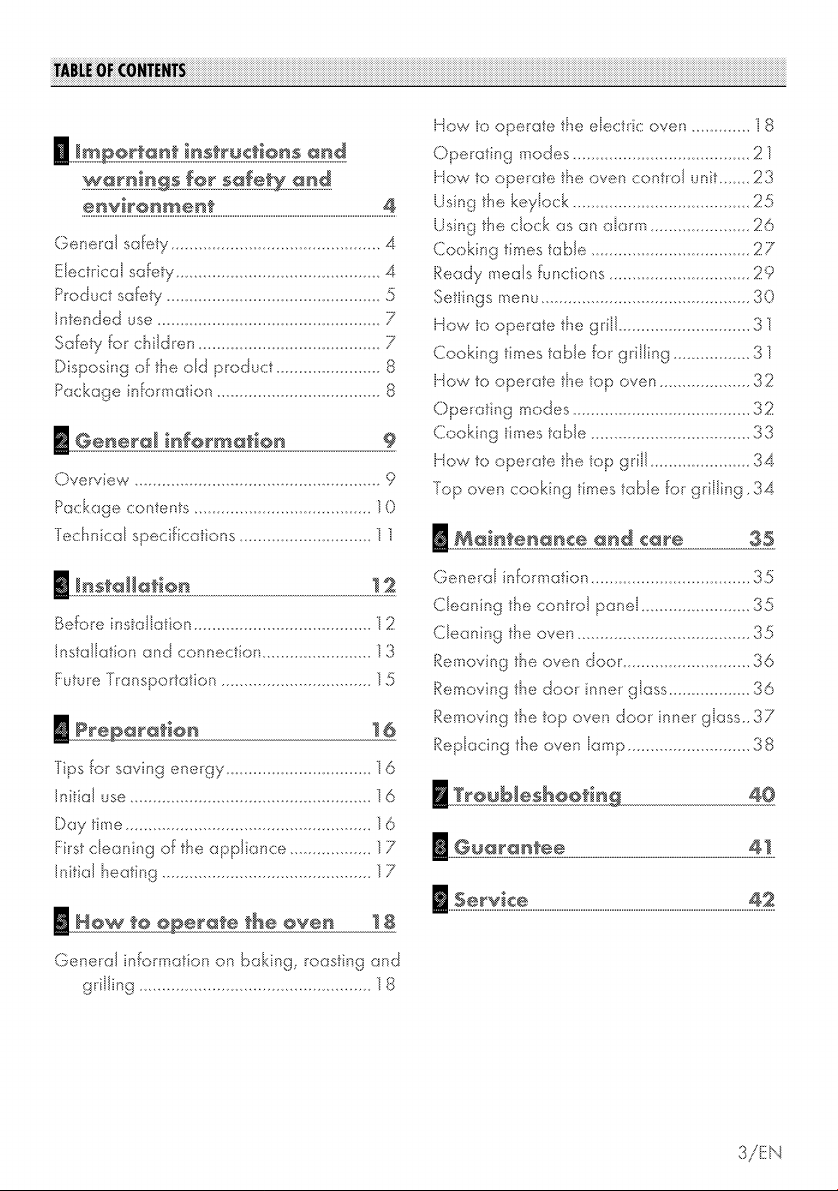 TABLE OF CONTENTS

1 Important instructions and warnings for safety and environment 4

General safety 4
Electrical safety 4
Product safety 5
Intended use 7
Safety for children 7
Disposing of the old product 8
Package information 8

2 General information 9

Overview 9
Package contents 10
Technical specifications 11

3 Installation 12

Before installation 12
Installation and connection 13
Future Transportation 15

4 Preparation 16

Tips for saving energy 16
Initial use 16
Day time 16
First cleaning of the appliance 17
Initial heating 17

5 How to operate the oven 18

General information on baking, roasting and grilling 18
How to operate the electric oven 18
Operating modes 21
How to operate the oven control unit 23
Using the keylock 25
Using the clock as an alarm 26
Cooking times table 27
Ready meals functions 29
Settings menu 30
How to operate the grill 31
Cooking times table for grilling 31
How to operate the top oven 32
Operating modes 32
Cooking times table 33
How to operate the top grill 34
Top oven cooking times table for grilling 34

6 Maintenance and care 35

General information 35
Cleaning the control panel 35
Cleaning the oven 35
Removing the oven door 36
Removing the door inner glass 36
Removing the top oven door inner glass 37
Replacing the oven lamp 38

7 Troubleshooting 40

8 Guarantee 41

9 Service 42

3/EN